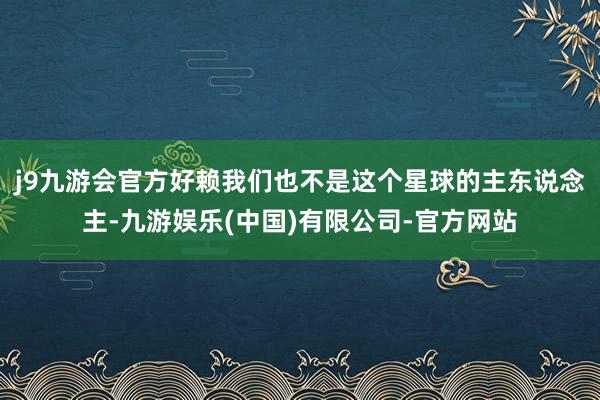 j9九游会官方好赖我们也不是这个星球的主东说念主-九游娱乐(中国)有限公司-官方网站